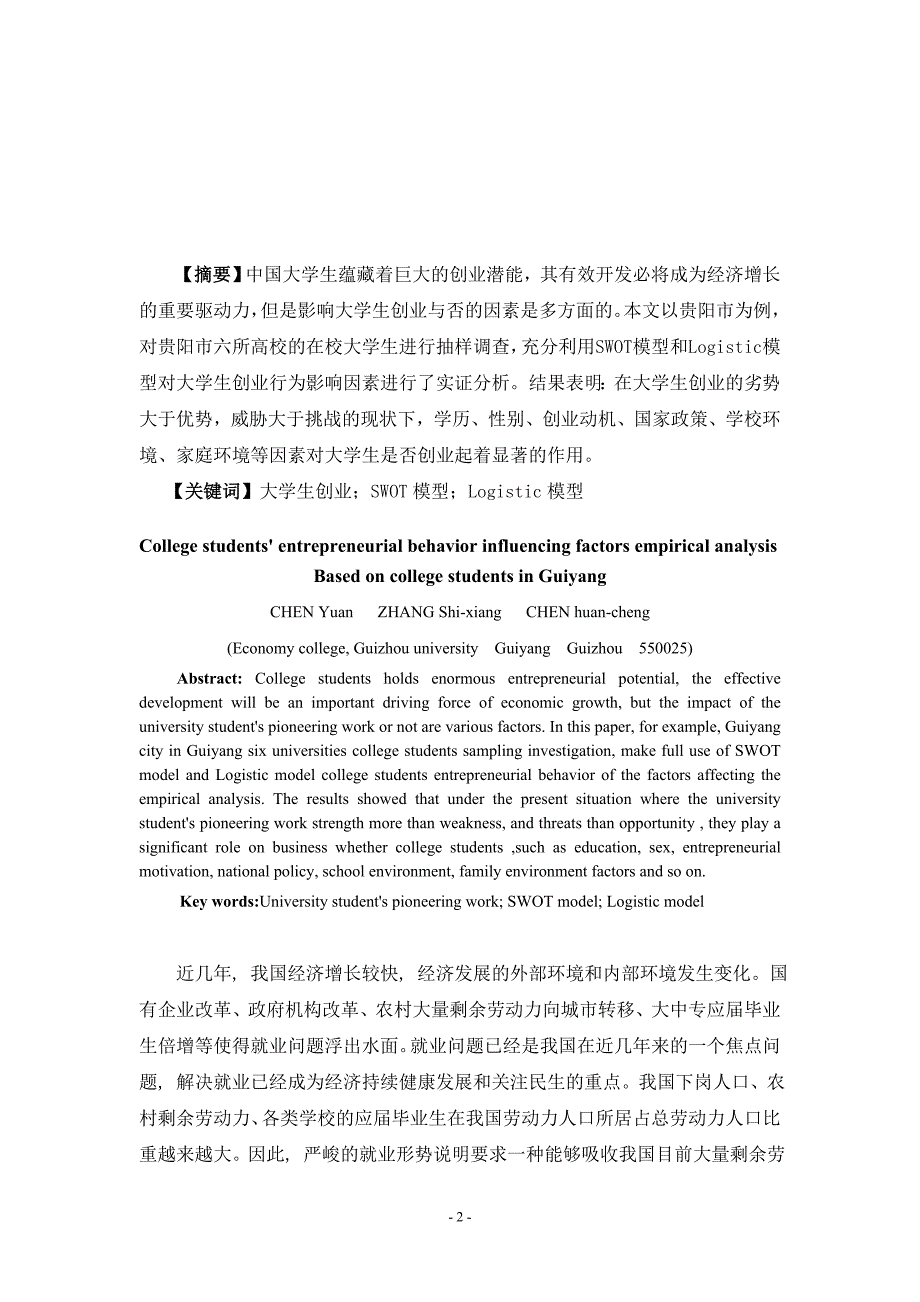 【摘要】中国大学生蕴藏着巨大的创业潜能，其有效开发必将成为经济增长的重要驱动力，但是影响大学生创业与否的因素是多方面的。本文以贵阳市为例，对贵阳市六所高校的在校大学生进行抽样调查，充分利用SWOT模型和Logistic模型对大学生创业行为影响因素进行了实证分析。结果表明：在大学生创业的劣势大于优势，威胁大于挑战的现状下，学历、性别、创业动机、国家政策、学校环境、家庭环境等因素对大学生是否创业起着显著的作用。

【关键词】大学生创业；SWOT 模型；Logistic 模型

College students' entrepreneurial behavior influencing factors empirical analysis Based on college students in Guiyang

CHEN Yuan ZHANG Shi-xiang CHEN huan-cheng

(Economy college, Guizhou university Guiyang Guizhou 550025)

Abstract: College students holds enormous entrepreneurial potential, the effective development will be an important driving force of economic growth, but the impact of the university student's pioneering work or not are various factors. In this paper, for example, Guiyang city in Guiyang six universities college students sampling investigation, make full use of SWOT model and Logistic model college students entrepreneurial behavior of the factors affecting the empirical analysis. The results showed that under the present situation where the university student's pioneering work strength more than weakness, and threats than opportunity , they play a significant role on business whether college students ,such as education, sex, entrepreneurial motivation, national policy, school environment, family environment factors and so on.

Key words:University student's pioneering work; SWOT model; Logistic model

近几年，我国经济增长较快，经济发展的外部环境和内部环境发生变化。国有企业改革、政府机构改革、农村大量剩余劳动力向城市转移、大中专应届毕业生倍增等使得就业问题浮出水面。就业问题已经是我国在近几年来的一个焦点问题，解决就业已经成为经济持续健康发展和关注民生的重点。我国下岗人口、农村剩余劳动力、各类学校的应届毕业生在我国劳动力人口所居占总劳动力人口比重越来越大。因此，严峻的就业形势说明要求一种能够吸收我国目前大量剩余劳

- 2 -